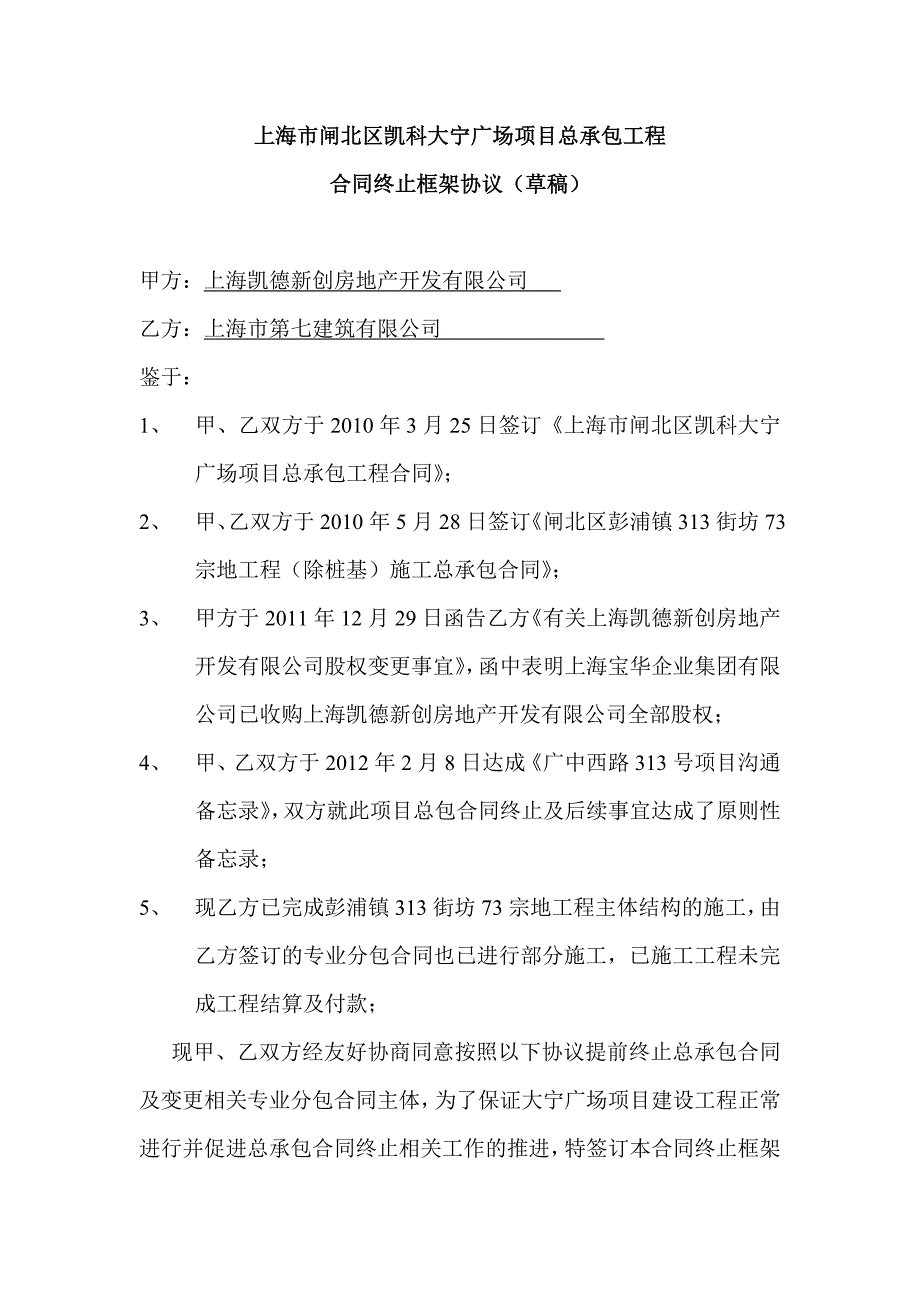 上海市闸北区凯科大宁广场项目总承包工程

合同终止框架协议（草稿）

甲方：上海凯德新创房地产开发有限公司

乙方：上海市第七建筑有限公司

鉴于：

1、 甲、乙双方于 2010 年 3 月 25 日签订《上海市闸北区凯科大宁广场项目总承包工程合同》；

2、 甲、乙双方于 2010 年 5 月 28 日签订《闸北区彭浦镇 313 街坊 73 宗地工程（除桩基）施工总承包合同》；

3、 甲方于 2011 年 12 月 29 日函告乙方《有关上海凯德新创房地产开发有限公司股权变更事宜》，函中表明上海宝华企业集团有限公司已收购上海凯德新创房地产开发有限公司全部股权；

4、 甲、乙双方于 2012 年 2 月 8 日达成《广中西路 313 号项目沟通备忘录》，双方就此项目总包合同终止及后续事宜达成了原则性备忘录；

5、 现乙方已完成彭浦镇 313 街坊 73 宗地工程主体结构的施工，由乙方签订的专业分包合同也已进行部分施工，已施工工程未完成工程结算及付款；

现甲、乙双方经友好协商同意按照以下协议提前终止总承包合同及变更相关专业分包合同主体，为了保证大宁广场项目建设工程正常进行并促进总承包合同终止相关工作的推进，特签订本合同终止框架